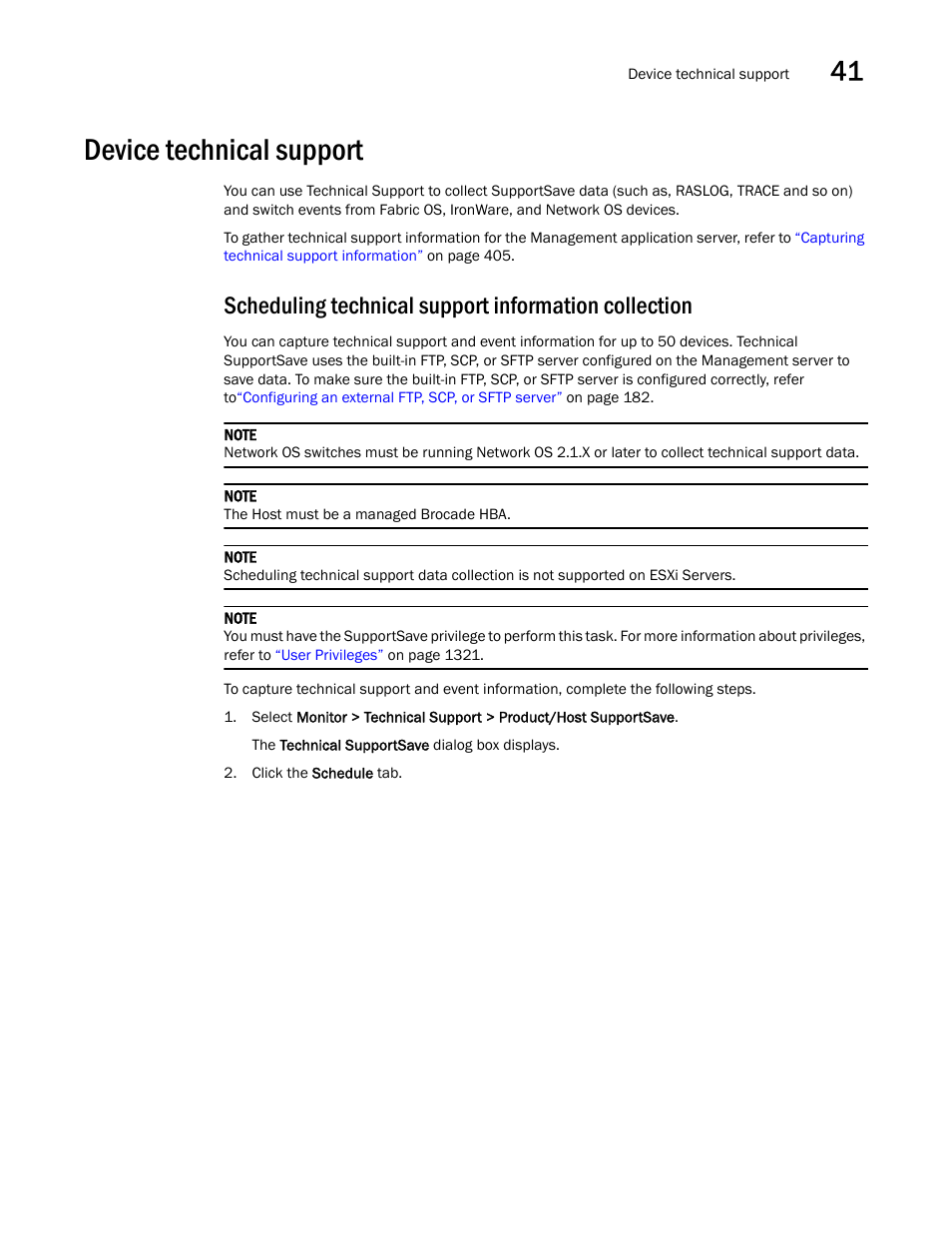 Device technical support 41

Device technical support

You can use Technical Support to collect SupportSave data (such as, RASLOG, TRACE and so on) and switch events from Fabric OS, IronWare, and Network OS devices.

To gather technical support information for the Management application server, refer to "Capturing technical support information" on page 405.

Scheduling technical support information collection

You can capture technical support and event information for up to 50 devices. Technical SupportSave uses the built-in FTP, SCP, or SFTP server configured on the Management server to save data. To make sure the built-in FTP, SCP, or SFTP server is configured correctly, refer to"Configuring an external FTP, SCP, or SFTP server" on page 182.

NOTE
Network OS switches must be running Network OS 2.1.X or later to collect technical support data.

NOTE
The Host must be a managed Brocade HBA.

NOTE
Scheduling technical support data collection is not supported on ESXi Servers.

NOTE
You must have the SupportSave privilege to perform this task. For more information about privileges, refer to "User Privileges" on page 1321.

To capture technical support and event information, complete the following steps.

1. Select Monitor > Technical Support > Product/Host SupportSave.

The Technical SupportSave dialog box displays.

2. Click the Schedule tab.